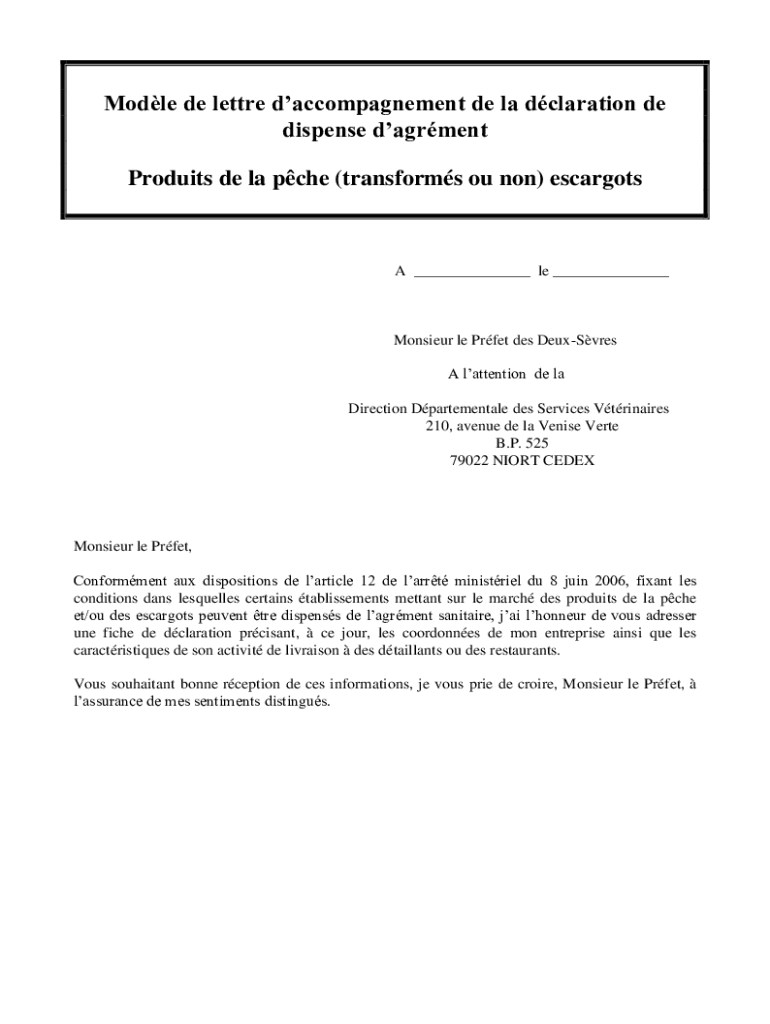 Modèle de lettre d’accompagnement de la déclaration de dispense d’agrément

Produits de la pêche (transformés ou non) escargots

A _______________ le _______________

Monsieur le Préfet des Deux-Sèvres

A l’attention de la

Direction Départementale des Services Vétérinaires
210, avenue de la Venise Verte
B.P. 525
79022 NIORT CEDEX

Monsieur le Préfet,

Conformément aux dispositions de l’article 12 de l’arrêté ministériel du 8 juin 2006, fixant les conditions dans lesquelles certains établissements mettant sur le marché des produits de la pêche et/ou des escargots peuvent être dispensés de l’agrément sanitaire, j’ai l’honneur de vous adresser une fiche de déclaration précisant, à ce jour, les coordonnées de mon entreprise ainsi que les caractéristiques de son activité de livraison à des détaillants ou des restaurants.

Vous souhaitant bonne réception de ces informations, je vous prie de croire, Monsieur le Préfet, à l’assurance de mes sentiments distingués.